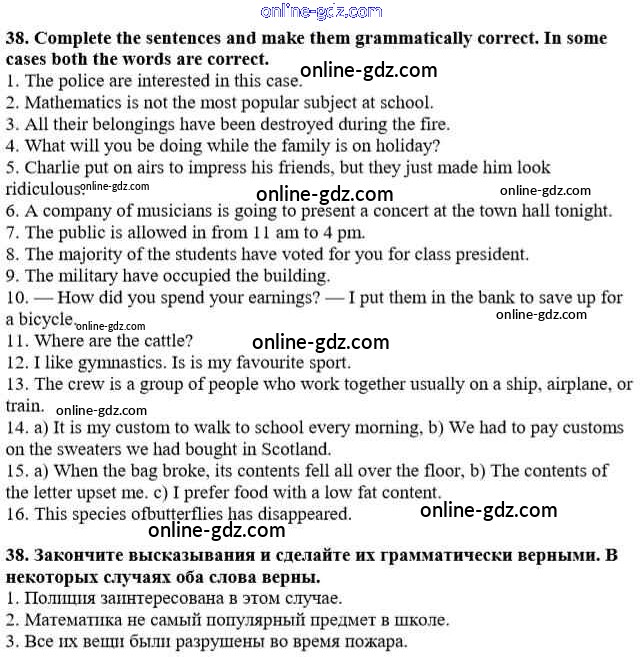 online-gdz.com

38. Complete the sentences and make them grammatically correct. In some cases both the words are correct.
online-gdz.com
1. The police are interested in this case.
2. Mathematics is not the most popular subject at school.
3. All their belongings have been destroyed during the fire.
4. What will you be doing while the family is on holiday?
5. Charlie put on airs to impress his friends, but they just made him look ridiculous. online-gdz.com
online-gdz.com online-gdz.com
6. A company of musicians is going to present a concert at the town hall tonight.
7. The public is allowed in from 11 am to 4 pm.
8. The majority of the students have voted for you for class president.
9. The military have occupied the building.
10. — How did you spend your earnings? — I put them in the bank to save up for a bicycle. online-gdz.com
online-gdz.com
11. Where are the cattle?
online-gdz.com
12. I like gymnastics. Is is my favourite sport.
13. The crew is a group of people who work together usually on a ship, airplane, or train. online-gdz.com
14. a) It is my custom to walk to school every morning, b) We had to pay customs on the sweaters we had bought in Scotland.
15. a) When the bag broke, its contents fell all over the floor, b) The contents of the letter upset me. c) I prefer food with a low fat content.
16. This species ofbutterflies has disappeared.
online-gdz.com
online-gdz.com

38. Закончите высказывания и сделайте их грамматически верными. В некоторых случаях оба слова верны.
1. Полиция заинтересована в этом случае.
2. Математика не самый популярный предмет в школе.
3. Все их вещи были разрушены во время пожара.